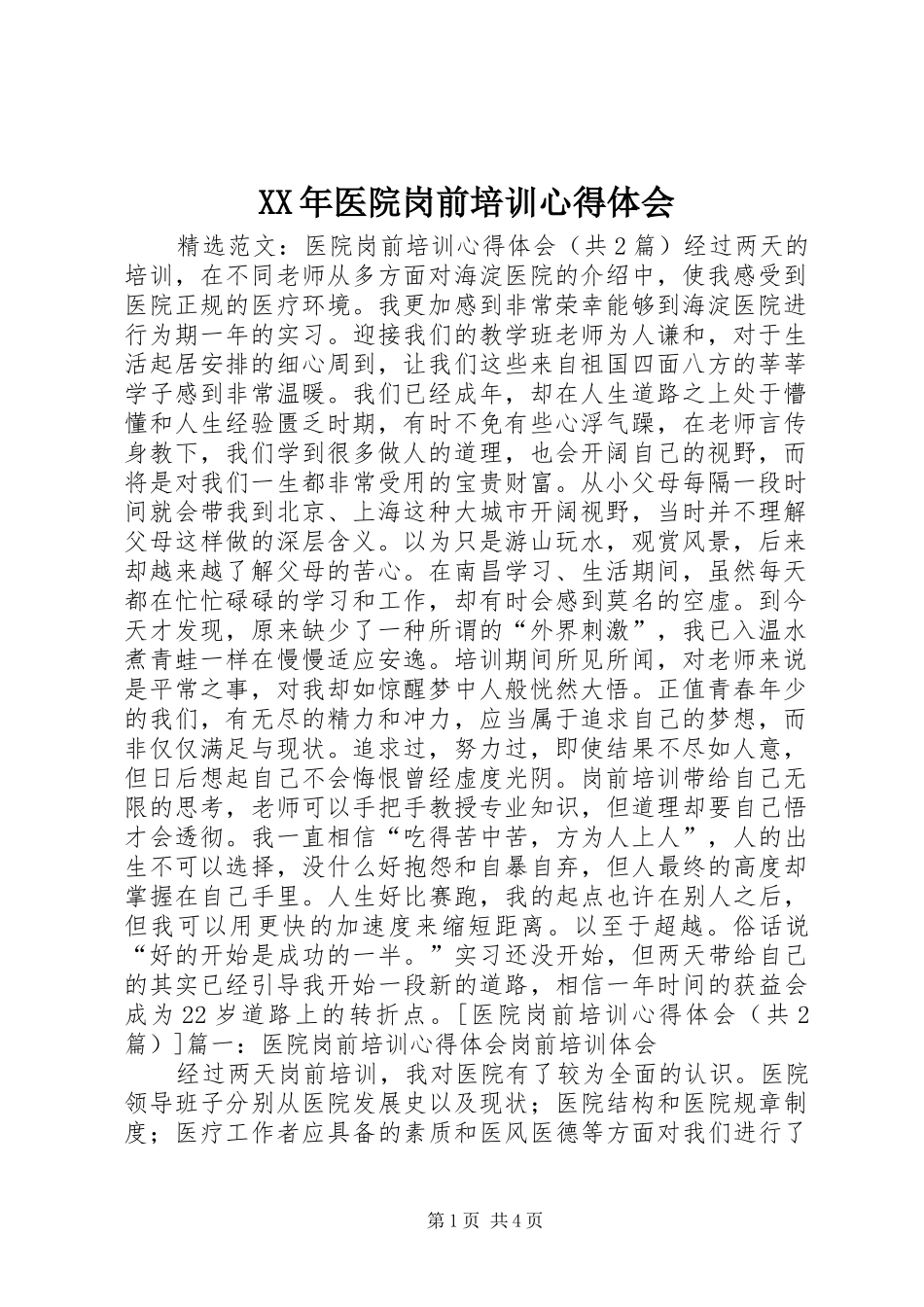 XX年医院岗前培训心得体会

精选范文：医院岗前培训心得体会（共2篇）经过两天的培训，在不同老师从多方面对海淀医院的介绍中，使我感受到医院正规的医疗环境。我更加感到非常荣幸能够到海淀医院进行为期一年的实习。迎接我们的教学班老师为人谦和，对于生活起居安排的细心周到，让我们这些来自祖国四面八方的莘莘学子感到非常温暖。我们已经成年，却在人生道路之上处于懵懂和人生经验匮乏时期，有时不免有些心浮气躁，在老师言传身教下，我们学到很多做人的道理，也会开阔自己的视野，而将是对我们一生都非常受用的宝贵财富。从小父母每隔一段时间就会带我到北京、上海这种大城市开阔视野，当时并不理解父母这样做的深层含义。以为只是游山玩水，观赏风景，后来却越来越了解父母的苦心。在南昌学习、生活期间，虽然每天都在忙忙碌碌的学习和工作，却有时会感到莫名的空虚。到今天才发现，原来缺少了一种所谓的“外界刺激”，我已入温水煮青蛙一样在慢慢适应安逸。培训期间所见所闻，对老师来说是平常之事，对我却如惊醒梦中人般恍然大悟。正值青春年少的我们，有无尽的精力和冲力，应当属于追求自己的梦想，而非仅仅满足与现状。追求过，努力过，即使结果不尽如人意，但日后想起自己不会悔恨曾经虚度光阴。岗前培训带给自己无限的思考，老师可以手把手教授专业知识，但道理却要自己悟才会透彻。我一直相信“吃得苦中苦，方为人上人”，人的出生不可以选择，没什么好抱怨和自暴自弃，但人最终的高度却掌握在自己手里。人生好比赛跑，我的起点也许在别人之后，但我可以用更快的加速度来缩短距离。以至于超越。俗话说“好的开始是成功的一半。”实习还没开始，但两天带给自己的其实已经引导我开始一段新的道路，相信一年时间的获益会成为22岁道路上的转折点。[医院岗前培训心得体会（共2篇）]篇一：医院岗前培训心得体会岗前培训体会

经过两天岗前培训，我对医院有了较为全面的认识。医院领导班子分别从医院发展史以及现状；医院结构和医院规章制度；医疗工作者应具备的素质和医风医德等方面对我们进行了

第1页 共4页